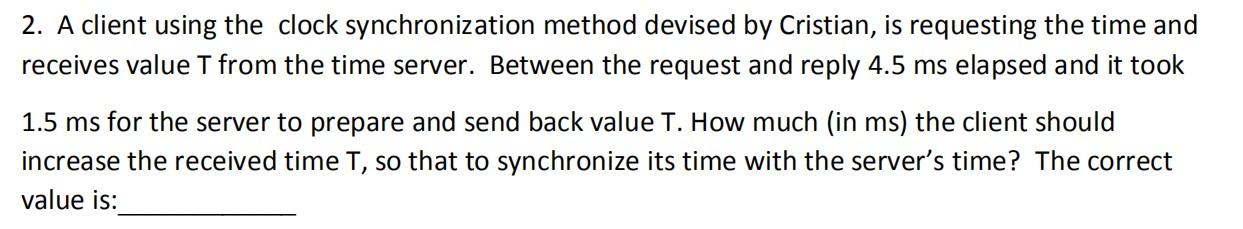 2. A client using the  clock synchronization method devised by Cristian, is requesting the time and receives value T from the time server.  Between the request and reply 4.5 ms elapsed and it took

1.5 ms for the server to prepare and send back value T. How much (in ms) the client should increase the received time T, so that to synchronize its time with the server's time?  The correct value is:____________